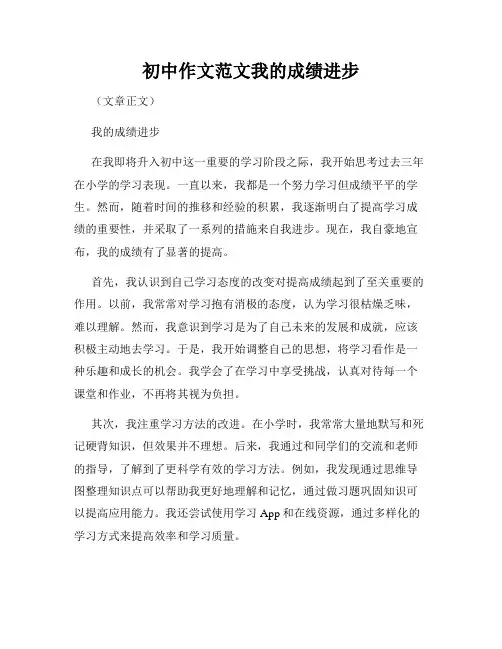 初中作文范文我的成绩进步

（文章正文）

我的成绩进步

在我即将升入初中这一重要的学习阶段之际，我开始思考过去三年在小学的学习表现。一直以来，我都是一个努力学习但成绩平平的学生。然而，随着时间的推移和经验的积累，我逐渐明白了提高学习成绩的重要性，并采取了一系列的措施来自我进步。现在，我自豪地宣布，我的成绩有了显著的提高。

首先，我认识到自己学习态度的改变对提高成绩起到了至关重要的作用。以前，我常常对学习抱有消极的态度，认为学习很枯燥乏味，难以理解。然而，我意识到学习是为了自己未来的发展和成就，应该积极主动地去学习。于是，我开始调整自己的思想，将学习看作是一种乐趣和成长的机会。我学会了在学习中享受挑战，认真对待每一个课堂和作业，不再将其视为负担。

其次，我注重学习方法的改进。在小学时，我常常大量地默写和死记硬背知识，但效果并不理想。后来，我通过和同学们的交流和老师的指导，了解到了更科学有效的学习方法。例如，我发现通过思维导图整理知识点可以帮助我更好地理解和记忆，通过做习题巩固知识可以提高应用能力。我还尝试使用学习 App 和在线资源，通过多样化的学习方式来提高效率和学习质量。